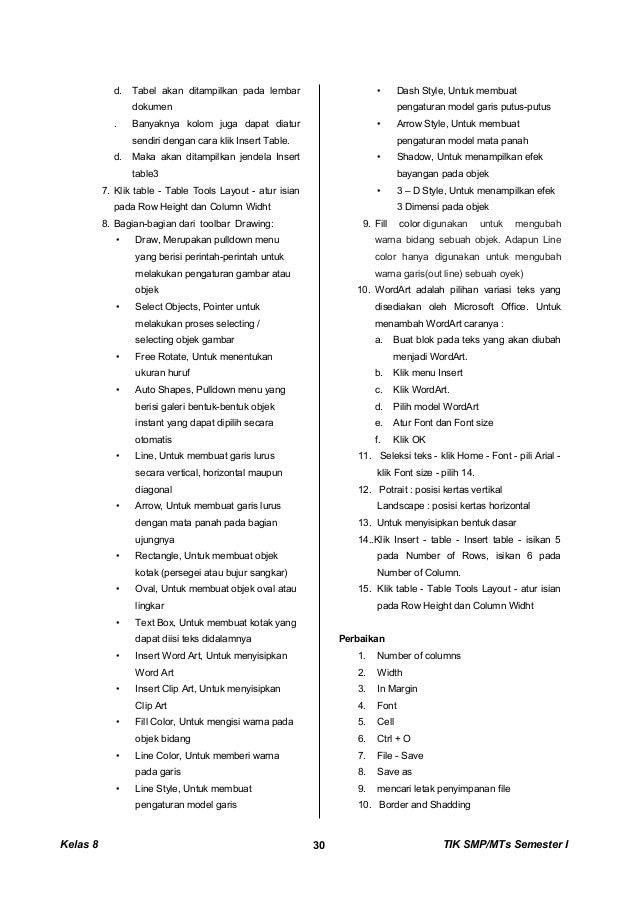 d. Tabel akan ditampilkan pada lembar dokumen

. Banyaknya kolom juga dapat diatur sendiri dengan cara klik Insert Table.

d. Maka akan ditampilkan jendela Insert table3

7. Klik table - Table Tools Layout - atur isian pada Row Height dan Column Widht

8. Bagian-bagian dari toolbar Drawing:

• Draw, Merupakan pulldown menu yang berisi perintah-perintah untuk melakukan pengaturan gambar atau objek

• Select Objects, Pointer untuk melakukan proses selecting / selecting objek gambar

• Free Rotate, Untuk menentukan ukuran huruf

• Auto Shapes, Pulldown menu yang berisi galeri bentuk-bentuk objek instant yang dapat dipilih secara otomatis

• Line, Untuk membuat garis lurus secara vertical, horizontal maupun diagonal

• Arrow, Untuk membuat garis lurus dengan mata panah pada bagian ujungnya

• Rectangle, Untuk membuat objek kotak (persegei atau bujur sangkar)

• Oval, Untuk membuat objek oval atau lingkar

• Text Box, Untuk membuat kotak yang dapat diisi teks didalamnya

• Insert Word Art, Untuk menyisipkan Word Art

• Insert Clip Art, Untuk menyisipkan Clip Art

• Fill Color, Untuk mengisi warna pada objek bidang

• Line Color, Untuk memberi warna pada garis

• Line Style, Untuk membuat pengaturan model garis

• Dash Style, Untuk membuat pengaturan model garis putus-putus

• Arrow Style, Untuk membuat pengaturan model mata panah

• Shadow, Untuk menampilkan efek bayangan pada objek

• 3 – D Style, Untuk menampilkan efek 3 Dimensi pada objek

9. Fill color digunakan untuk mengubah warna bidang sebuah objek. Adapun Line color hanya digunakan untuk mengubah warna garis(out line) sebuah oyek)

10. WordArt adalah pilihan variasi teks yang disediakan oleh Microsoft Office. Untuk menambah WordArt caranya :

a. Buat blok pada teks yang akan diubah menjadi WordArt.

b. Klik menu Insert

c. Klik WordArt.

d. Pilih model WordArt

e. Atur Font dan Font size

f. Klik OK

11. Seleksi teks - klik Home - Font - pili Arial - klik Font size - pilih 14.

12. Potrait : posisi kertas vertikal
Landscape : posisi kertas horizontal

13. Untuk menyisipkan bentuk dasar

14..Klik Insert - table - Insert table - isikan 5 pada Number of Rows, isikan 6 pada Number of Column.

15. Klik table - Table Tools Layout - atur isian pada Row Height dan Column Widht

Perbaikan

1. Number of columns
2. Width
3. In Margin
4. Font
5. Cell
6. Ctrl + O
7. File - Save
8. Save as
9. mencari letak penyimpanan file
10. Border and Shadding

Kelas 8 30 TIK SMP/MTs Semester I